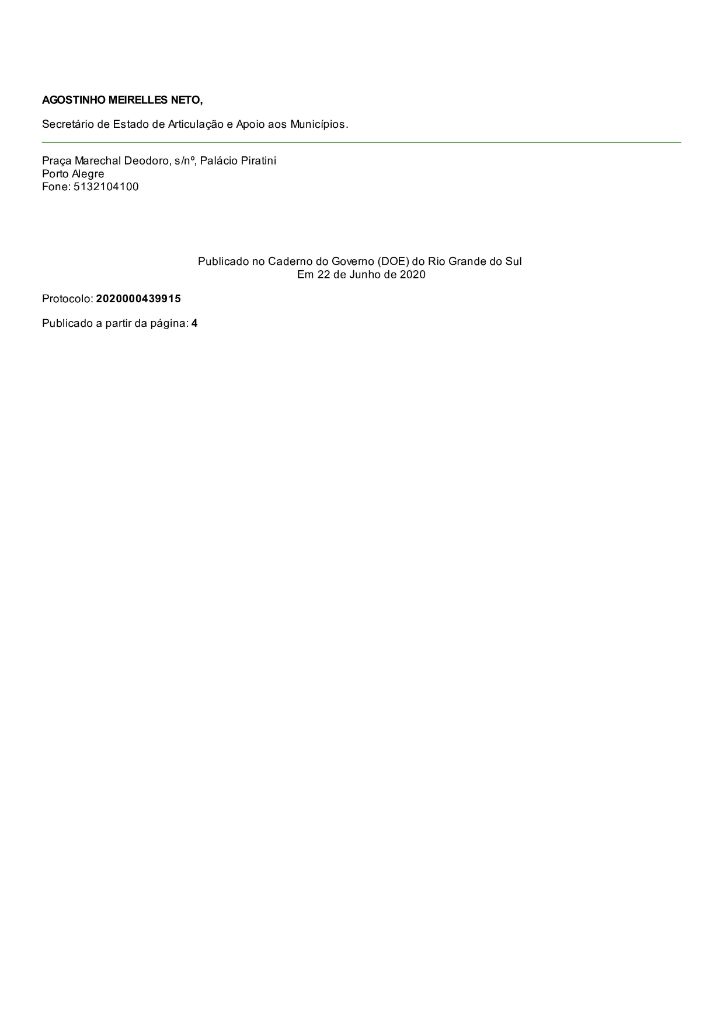 AGOSTINHO MEIRELLES NETO,

Secretário de Estado de Articulação e Apoio aos Municípios.

Praça Marechal Deodoro, s/nº, Palácio Piratini
Porto Alegre
Fone: 5132104100

Publicado no Caderno do Governo (DOE) do Rio Grande do Sul
Em 22 de Junho de 2020

Protocolo: 2020000439915

Publicado a partir da página: 4